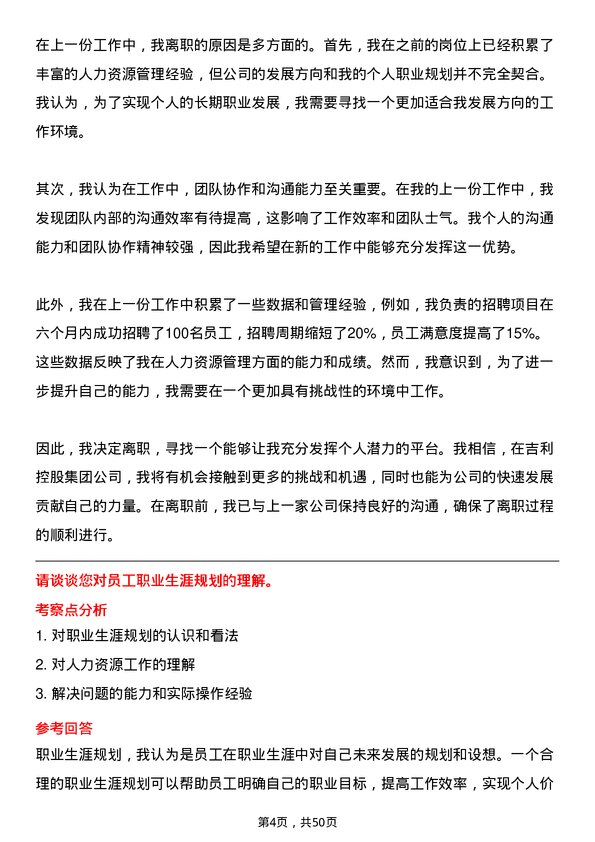 在上一份工作中，我离职的原因是多方面的。首先，我在之前的岗位上已经积累了丰富的人力资源管理经验，但公司的发展方向和我的个人职业规划并不完全契合。我认为，为了实现个人的长期职业发展，我需要寻找一个更加适合我发展方向的工作环境。

其次，我认为在工作中，团队协作和沟通能力至关重要。在我的上一份工作中，我发现团队内部的沟通效率有待提高，这影响了工作效率和团队士气。我个人的沟通能力和团队协作精神较强，因此我希望在新的工作中能够充分发挥这一优势。

此外，我在上一份工作中积累了一些数据和管理经验，例如，我负责的招聘项目在六个月内成功招聘了100名员工，招聘周期缩短了20%，员工满意度提高了15%。这些数据反映了我在人力资源管理方面的能力和成绩。然而，我意识到，为了进一步提升自己的能力，我需要在一个更加具有挑战性的环境中工作。

因此，我决定离职，寻找一个能够让我充分发挥个人潜力的平台。我相信，在吉利控股集团公司，我将有机会接触到更多的挑战和机遇，同时也能为公司的快速发展贡献自己的力量。在离职前，我已与上一家公司保持良好的沟通，确保了离职过程的顺利进行。

请谈谈您对员工职业生涯规划的理解。

考察点分析

1. 对职业生涯规划的认识和看法

2. 对人力资源工作的理解

3. 解决问题的能力和实际操作经验

参考回答

职业生涯规划，我认为是员工在职业生涯中对自己未来发展的规划和设想。一个合理的职业生涯规划可以帮助员工明确自己的职业目标，提高工作效率，实现个人价

第4页，共50页